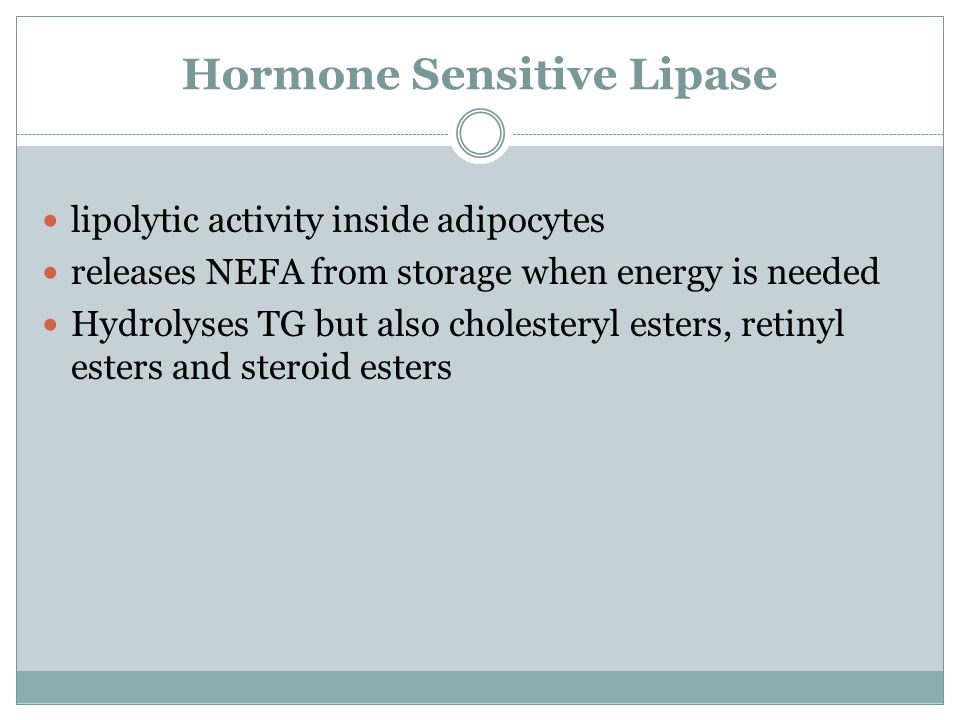 Hormone Sensitive Lipase

- lipolytic activity inside adipocytes
- releases NEFA from storage when energy is needed
- Hydrolyses TG but also cholesteryl esters, retinyl esters and steroid esters